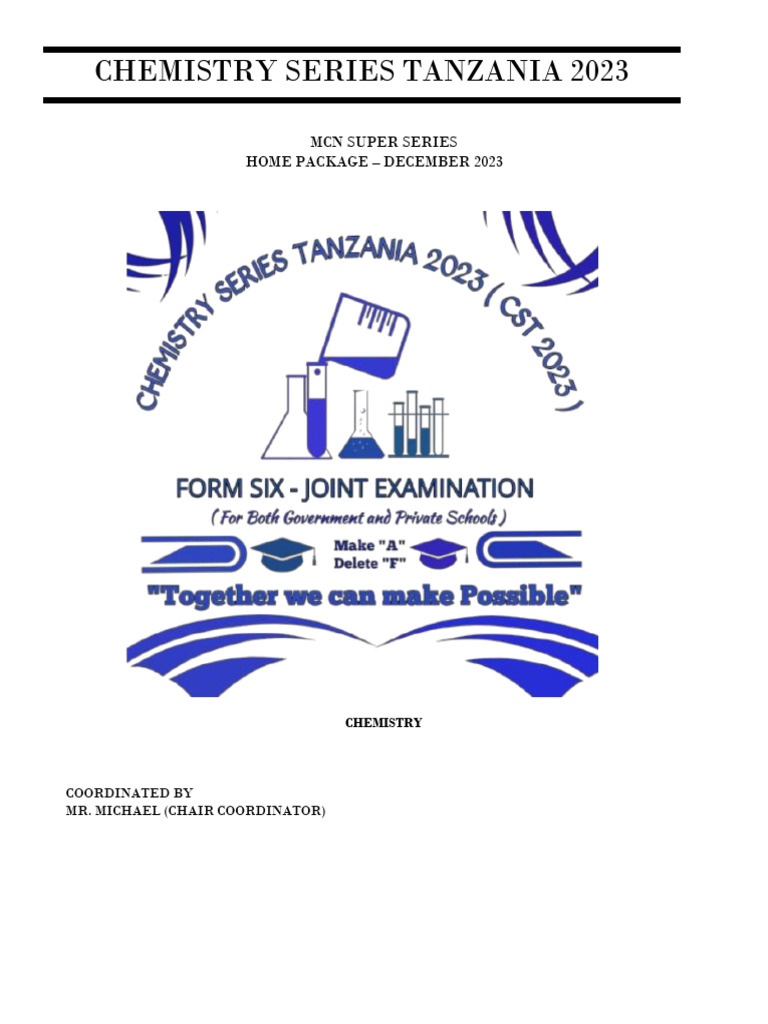 CHEMISTRY SERIES TANZANIA 2023

MCN SUPER SERIES
HOME PACKAGE – DECEMBER 2023

CHEMISTRY SERIES TANZANIA 2023 ( CST 2023 )

FORM SIX - JOINT EXAMINATION

( For Both Government and Private Schools )

Make "A"
Delete "F"

"Together we can make Possible"

CHEMISTRY

COORDINATED BY
MR. MICHAEL (CHAIR COORDINATOR)